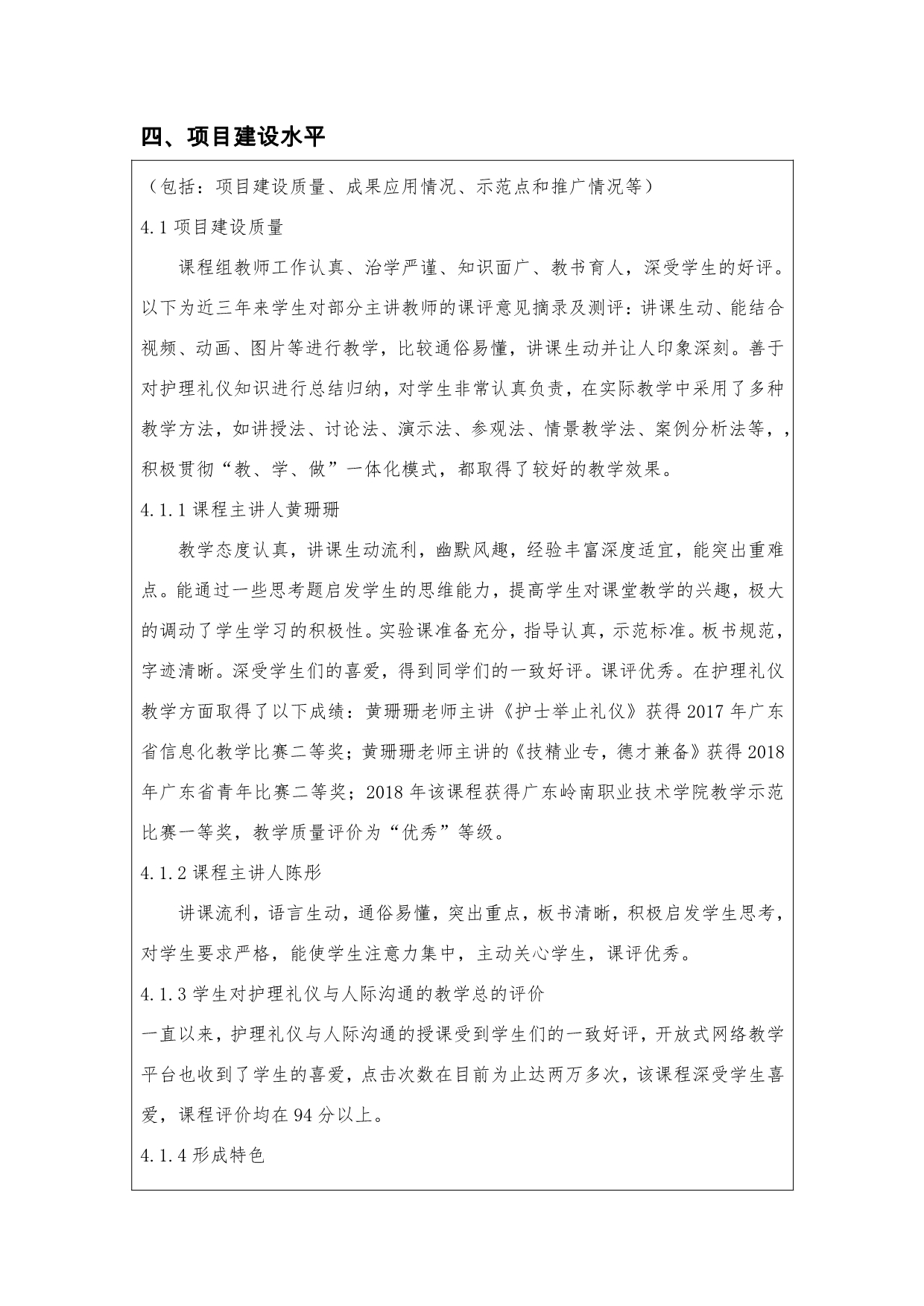 四、项目建设水平

（包括：项目建设质量、成果应用情况、示范点和推广情况等）

4.1 项目建设质量

课程组教师工作认真、治学严谨、知识面广、教书育人，深受学生的好评。以下为近三年来学生对部分主讲教师的课评意见摘录及测评：讲课生动、能结合视频、动画、图片等进行教学，比较通俗易懂，讲课生动并让人印象深刻。善于对护理礼仪知识进行总结归纳，对学生非常认真负责，在实际教学中采用了多种教学方法，如讲授法、讨论法、演示法、参观法、情景教学法、案例分析法等，，积极贯彻“教、学、做”一体化模式，都取得了较好的教学效果。

4.1.1 课程主讲人黄珊珊

教学态度认真，讲课生动流利，幽默风趣，经验丰富深度适宜，能突出重难点。能通过一些思考题启发学生的思维能力，提高学生对课堂教学的兴趣，极大的调动了学生学习的积极性。实验课准备充分，指导认真，示范标准。板书规范，字迹清晰。深受学生们的喜爱，得到同学们的一致好评。课评优秀。在护理礼仪教学方面取得了以下成绩：黄珊珊老师主讲《护士举止礼仪》获得 2017 年广东省信息化教学比赛二等奖；黄珊珊老师主讲的《技精业专，德才兼备》获得 2018 年广东省青年比赛二等奖；2018 年该课程获得广东岭南职业技术学院教学示范比赛一等奖，教学质量评价为“优秀”等级。

4.1.2 课程主讲人陈彤

讲课流利，语言生动，通俗易懂，突出重点，板书清晰，积极启发学生思考，对学生要求严格，能使学生注意力集中，主动关心学生，课评优秀。

4.1.3 学生对护理礼仪与人际沟通的教学总的评价

一直以来，护理礼仪与人际沟通的授课受到学生们的一致好评，开放式网络教学平台也收到了学生的喜爱，点击次数在目前为止达两万多次，该课程深受学生喜爱，课程评价均在 94 分以上。

4.1.4 形成特色